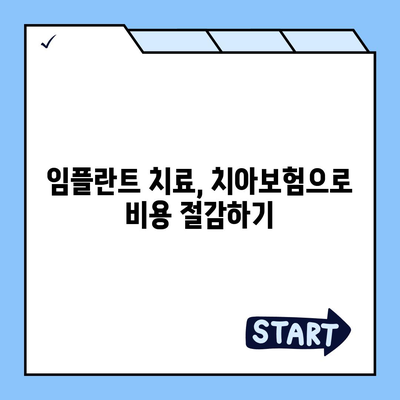 ✓

임플란트 치료, 치아보험으로 비용 절감하기

START